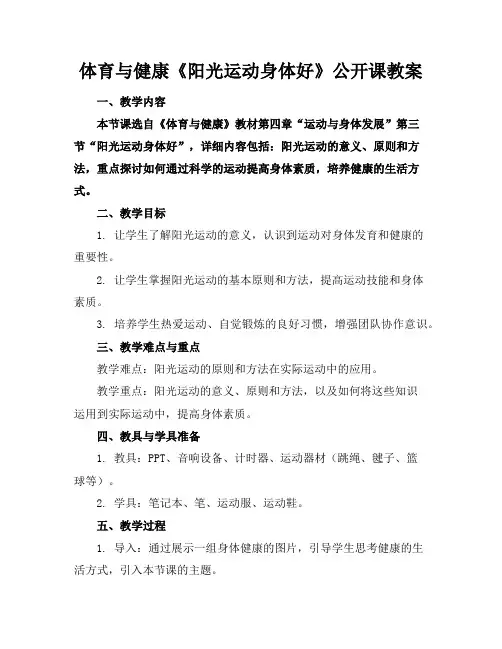 体育与健康《阳光运动身体好》公开课教案

一、教学内容

本节课选自《体育与健康》教材第四章“运动与身体发展”第三节“阳光运动身体好”，详细内容包括：阳光运动的意义、原则和方法，重点探讨如何通过科学的运动提高身体素质，培养健康的生活方式。

二、教学目标

1. 让学生了解阳光运动的意义，认识到运动对身体发育和健康的重要性。

2. 让学生掌握阳光运动的基本原则和方法，提高运动技能和身体素质。

3. 培养学生热爱运动、自觉锻炼的良好习惯，增强团队协作意识。

三、教学难点与重点

教学难点：阳光运动的原则和方法在实际运动中的应用。

教学重点：阳光运动的意义、原则和方法，以及如何将这些知识运用到实际运动中，提高身体素质。

四、教具与学具准备

1. 教具：PPT、音响设备、计时器、运动器材（跳绳、毽子、篮球等）。

2. 学具：笔记本、笔、运动服、运动鞋。

五、教学过程

1. 导入：通过展示一组身体健康的图片，引导学生思考健康的生活方式，引入本节课的主题。